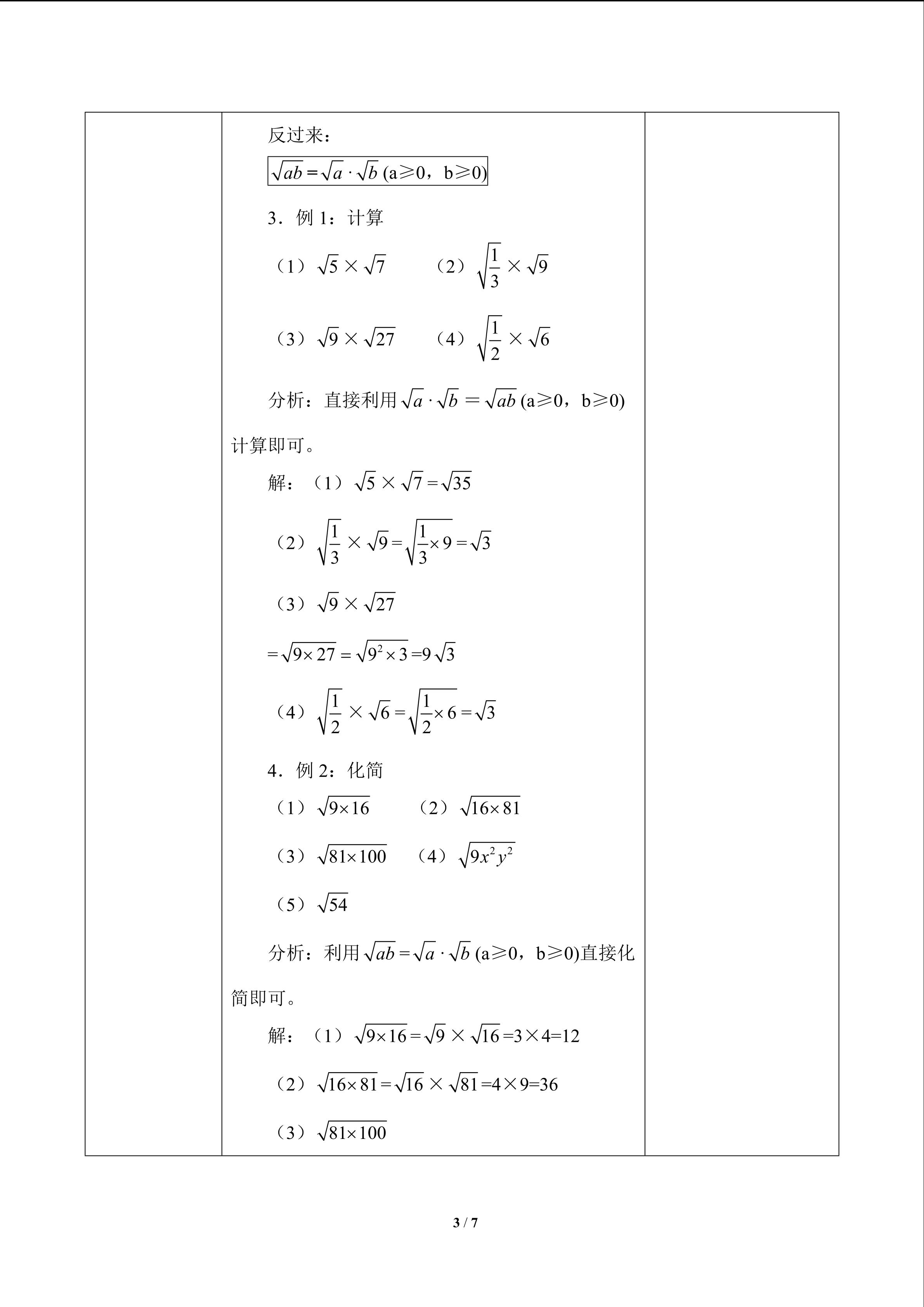 反过来：

$\sqrt{ab}=\sqrt{a}\cdot\sqrt{b}$ (a≥0，b≥0)

3．例1：计算

（1）$\sqrt{5}\times\sqrt{7}$ （2）$\sqrt{\frac{1}{3}}\times\sqrt{9}$

（3）$\sqrt{9}\times\sqrt{27}$ （4）$\sqrt{\frac{1}{2}}\times\sqrt{6}$

分析：直接利用$\sqrt{a}\cdot\sqrt{b}=\sqrt{ab}$ (a≥0，b≥0)计算即可。

解：（1）$\sqrt{5}\times\sqrt{7}=\sqrt{35}$

（2）$\sqrt{\frac{1}{3}}\times\sqrt{9}=\sqrt{\frac{1}{3}\times 9}=\sqrt{3}$

（3）$\sqrt{9}\times\sqrt{27}$

$=\sqrt{9\times 27}=\sqrt{9^2\times 3}=9\sqrt{3}$

（4）$\sqrt{\frac{1}{2}}\times\sqrt{6}=\sqrt{\frac{1}{2}\times 6}=\sqrt{3}$

4．例2：化简

（1）$\sqrt{9\times 16}$ （2）$\sqrt{16\times 81}$

（3）$\sqrt{81\times 100}$ （4）$\sqrt{9x^2y^2}$

（5）$\sqrt{54}$

分析：利用$\sqrt{ab}=\sqrt{a}\cdot\sqrt{b}$ (a≥0，b≥0)直接化简即可。

解：（1）$\sqrt{9\times 16}=\sqrt{9}\times\sqrt{16}=3\times 4=12$

（2）$\sqrt{16\times 81}=\sqrt{16}\times\sqrt{81}=4\times 9=36$

（3）$\sqrt{81\times 100}$

3 / 7